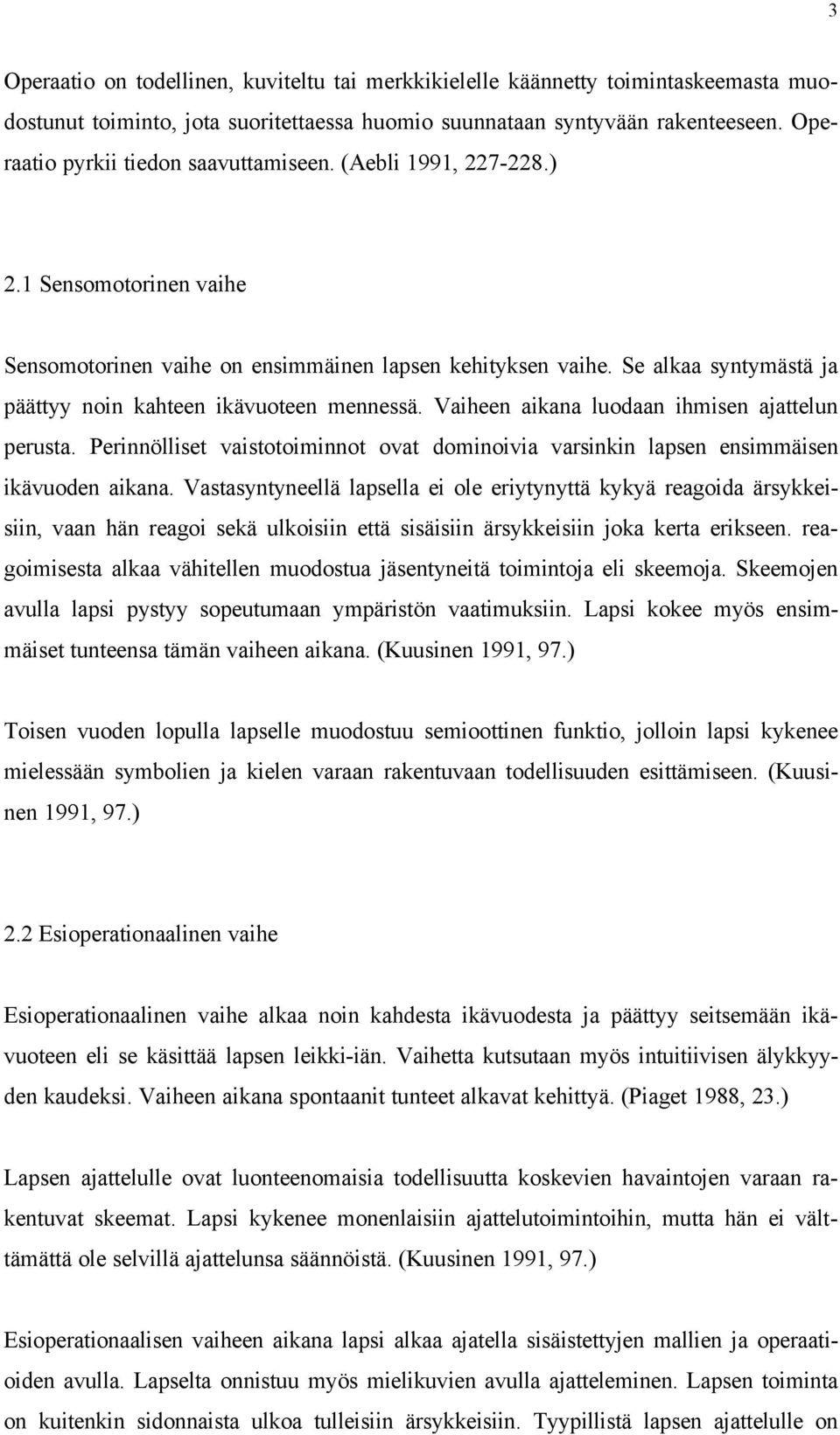 3

Operaatio on todellinen, kuviteltu tai merkkikielelle käännetty toimintaskeemasta muodostunut toiminto, jota suoritettaessa huomio suunnataan syntyvään rakenteeseen. Operaatio pyrkii tiedon saavuttamiseen. (Aebli 1991, 227-228.)

2.1 Sensomotorinen vaihe

Sensomotorinen vaihe on ensimmäinen lapsen kehityksen vaihe. Se alkaa syntymästä ja päättyy noin kahteen ikävuoteen mennessä. Vaiheen aikana luodaan ihmisen ajattelun perusta. Perinnölliset vaistotoiminnot ovat dominoivia varsinkin lapsen ensimmäisen ikävuoden aikana. Vastasyntyneellä lapsella ei ole eriytynyttä kykyä reagoida ärsykkeisiin, vaan hän reagoi sekä ulkoisiin että sisäisiin ärsykkeisiin joka kerta erikseen. reagoimisesta alkaa vähitellen muodostua jäsentyneitä toimintoja eli skeemoja. Skeemojen avulla lapsi pystyy sopeutumaan ympäristön vaatimuksiin. Lapsi kokee myös ensimmäiset tunteensa tämän vaiheen aikana. (Kuusinen 1991, 97.)

Toisen vuoden lopulla lapselle muodostuu semioottinen funktio, jolloin lapsi kykenee mielessään symbolien ja kielen varaan rakentuvaan todellisuuden esittämiseen. (Kuusinen 1991, 97.)

2.2 Esioperationaalinen vaihe

Esioperationaalinen vaihe alkaa noin kahdesta ikävuodesta ja päättyy seitsemään ikävuoteen eli se käsittää lapsen leikki-iän. Vaihetta kutsutaan myös intuitiivisen älykkyyden kaudeksi. Vaiheen aikana spontaanit tunteet alkavat kehittyä. (Piaget 1988, 23.)

Lapsen ajattelulle ovat luonteenomaisia todellisuutta koskevien havaintojen varaan rakentuvat skeemat. Lapsi kykenee monenlaisiin ajattelutoimintoihin, mutta hän ei välttämättä ole selvillä ajattelunsa säännöistä. (Kuusinen 1991, 97.)

Esioperationaalisen vaiheen aikana lapsi alkaa ajatella sisäistettyjen mallien ja operaatioiden avulla. Lapselta onnistuu myös mielikuvien avulla ajatteleminen. Lapsen toiminta on kuitenkin sidonnaista ulkoa tulleisiin ärsykkeisiin. Tyypillistä lapsen ajattelulle on